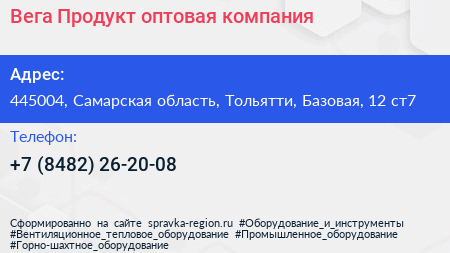 Вега Продукт оптовая компания

Адрес:

445004, Самарская область, Тольятти, Базовая, 12 ст7

Телефон:

+7 (8482) 26-20-08

Сформированно на сайте spravka-region.ru #Оборудование_и_инструменты #Вентиляционное_тепловое_оборудование #Промышленное_оборудование #Горно-шахтное_оборудование